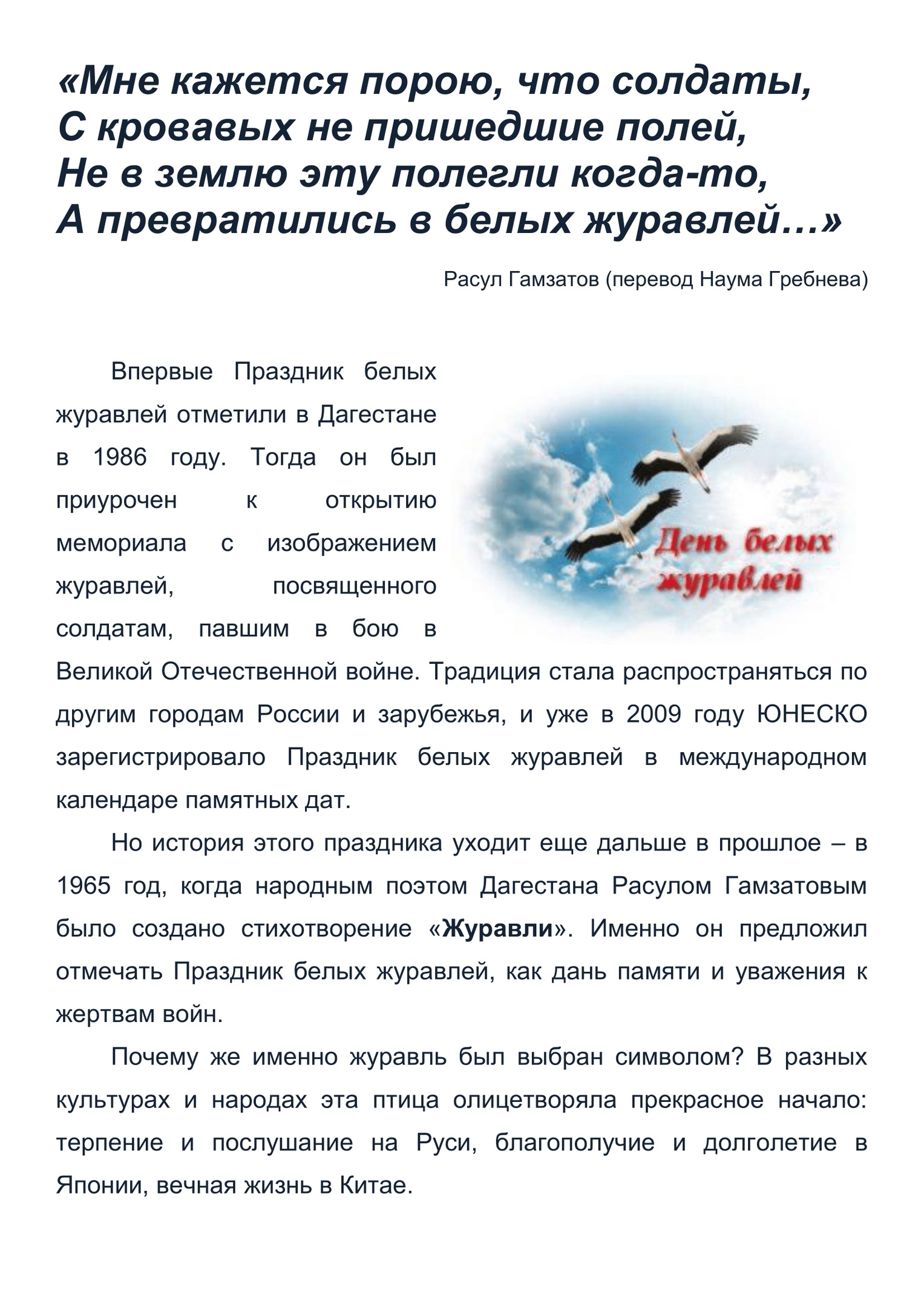 «Мне кажется порою, что солдаты,
С кровавых не пришедшие полей,
Не в землю эту полегли когда-то,
А превратились в белых журавлей…»

Расул Гамзатов (перевод Наума Гребнева)

Впервые Праздник белых журавлей отметили в Дагестане в 1986 году. Тогда он был приурочен к открытию мемориала с изображением журавлей, посвященного солдатам, павшим в бою в Великой Отечественной войне. Традиция стала распространяться по другим городам России и зарубежья, и уже в 2009 году ЮНЕСКО зарегистрировало Праздник белых журавлей в международном календаре памятных дат.

День белых журавлей

Но история этого праздника уходит еще дальше в прошлое – в 1965 год, когда народным поэтом Дагестана Расулом Гамзатовым было создано стихотворение «Журавли». Именно он предложил отмечать Праздник белых журавлей, как дань памяти и уважения к жертвам войн.

Почему же именно журавль был выбран символом? В разных культурах и народах эта птица олицетворяла прекрасное начало: терпение и послушание на Руси, благополучие и долголетие в Японии, вечная жизнь в Китае.